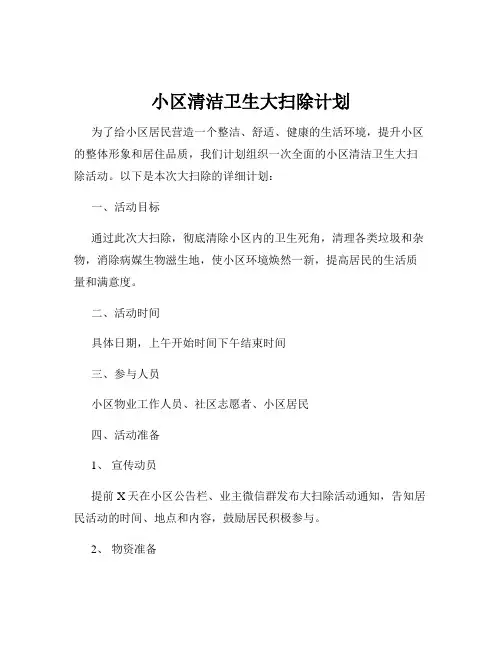 小区清洁卫生大扫除计划

为了给小区居民营造一个整洁、舒适、健康的生活环境，提升小区的整体形象和居住品质，我们计划组织一次全面的小区清洁卫生大扫除活动。以下是本次大扫除的详细计划：

一、活动目标

通过此次大扫除，彻底清除小区内的卫生死角，清理各类垃圾和杂物，消除病媒生物滋生地，使小区环境焕然一新，提高居民的生活质量和满意度。

二、活动时间

具体日期，上午开始时间下午结束时间

三、参与人员

小区物业工作人员、社区志愿者、小区居民

四、活动准备

1、 宣传动员

提前 X 天在小区公告栏、业主微信群发布大扫除活动通知，告知居民活动的时间、地点和内容，鼓励居民积极参与。

2、 物资准备